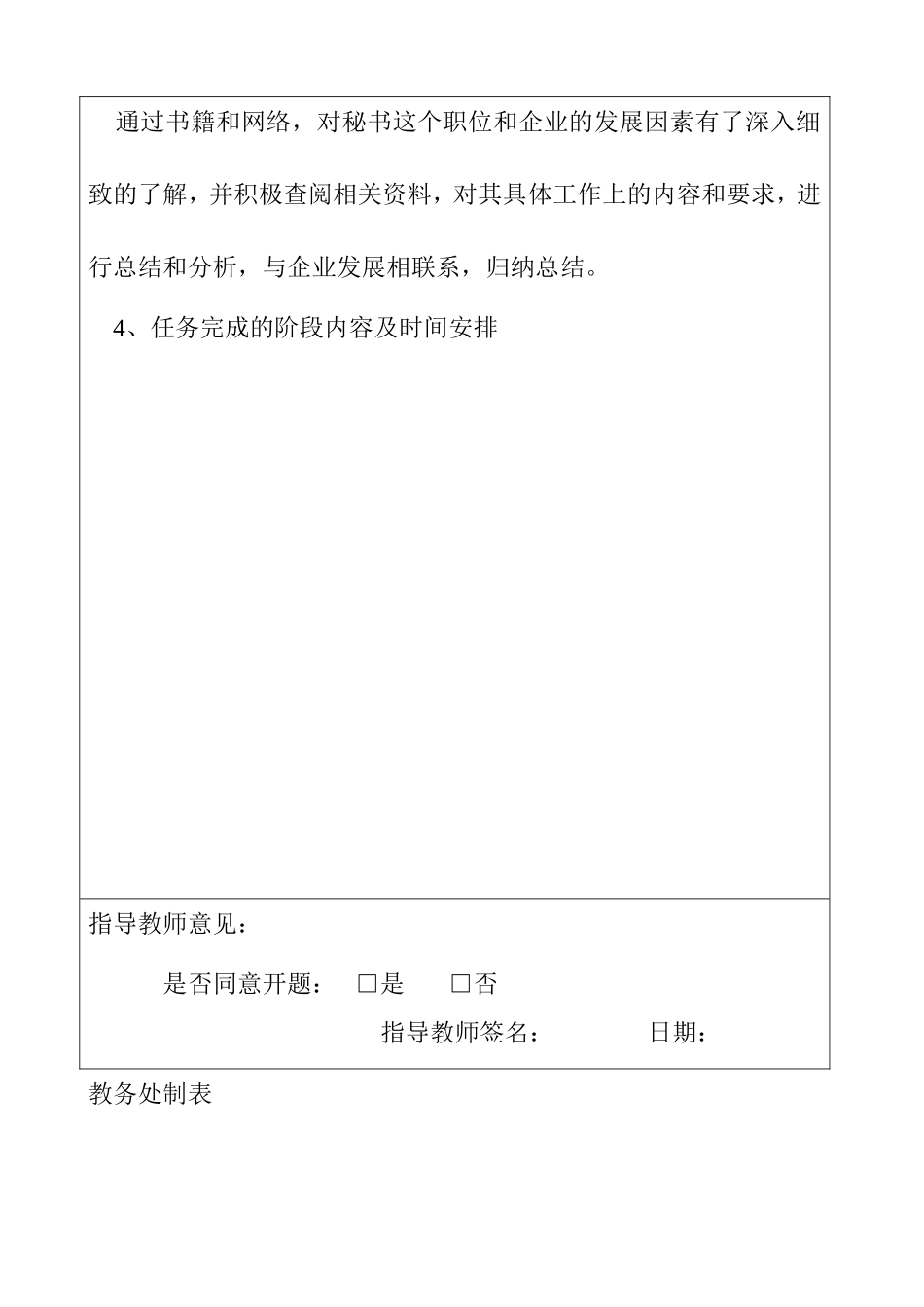 通过书籍和网络，对秘书这个职位和企业的发展因素有了深入细致的了解，并积极查阅相关资料，对其具体工作上的内容和要求，进行总结和分析，与企业发展相联系，归纳总结。

4、任务完成的阶段内容及时间安排

指导教师意见：

是否同意开题： □是 □否

指导教师签名： 日期：

教务处制表